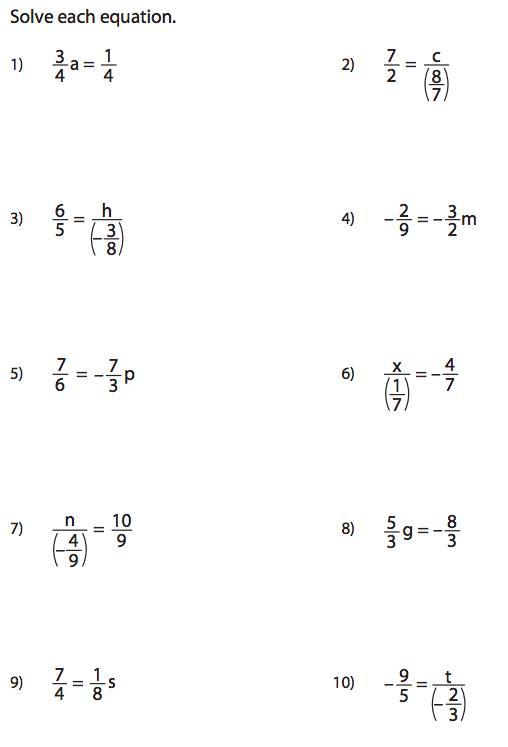 Solve each equation.

1) $\frac{3}{4}a = \frac{1}{4}$

2) $\frac{7}{2} = \frac{c}{\left(\frac{8}{7}\right)}$

3) $\frac{6}{5} = \frac{h}{\left(-\frac{3}{8}\right)}$

4) $-\frac{2}{9} = -\frac{3}{2}m$

5) $\frac{7}{6} = -\frac{7}{3}p$

6) $\frac{x}{\left(\frac{1}{7}\right)} = -\frac{4}{7}$

7) $\frac{n}{\left(-\frac{4}{9}\right)} = \frac{10}{9}$

8) $\frac{5}{3}g = -\frac{8}{3}$

9) $\frac{7}{4} = \frac{1}{8}s$

10) $-\frac{9}{5} = \frac{t}{\left(-\frac{2}{3}\right)}$